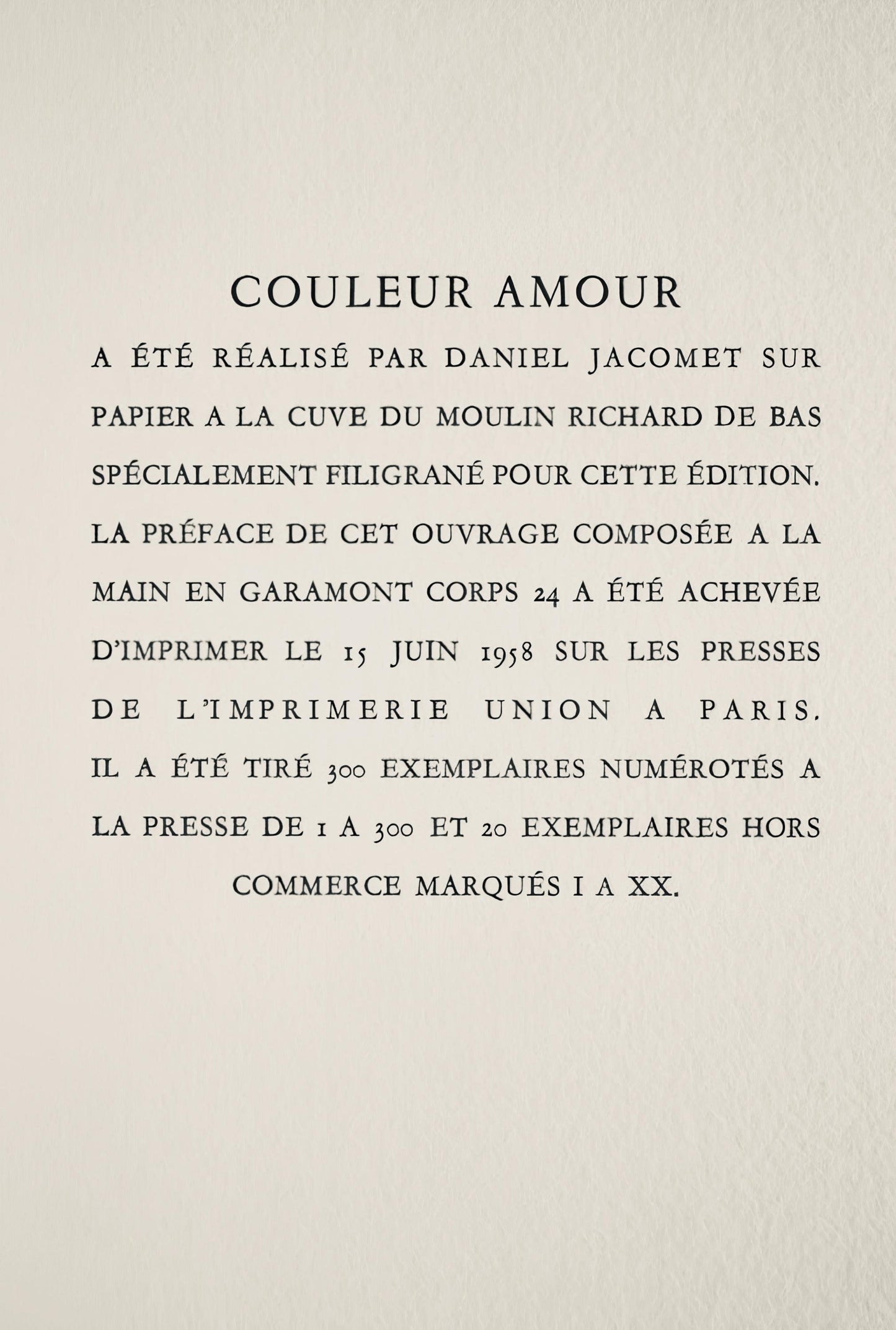 COULEUR AMOUR

A ÉTÉ RÉALISÉ PAR DANIEL JACOMET SUR PAPIER A LA CUVE DU MOULIN RICHARD DE BAS SPÉCIALEMENT FILIGRANÉ POUR CETTE ÉDITION. LA PRÉFACE DE CET OUVRAGE COMPOSÉE A LA MAIN EN GARAMONT CORPS 24 A ÉTÉ ACHEVÉE D'IMPRIMER LE 15 JUIN 1958 SUR LES PRESSES DE L'IMPRIMERIE UNION A PARIS. IL A ÉTÉ TIRÉ 300 EXEMPLAIRES NUMÉROTÉS A LA PRESSE DE 1 A 300 ET 20 EXEMPLAIRES HORS COMMERCE MARQUÉS I A XX.